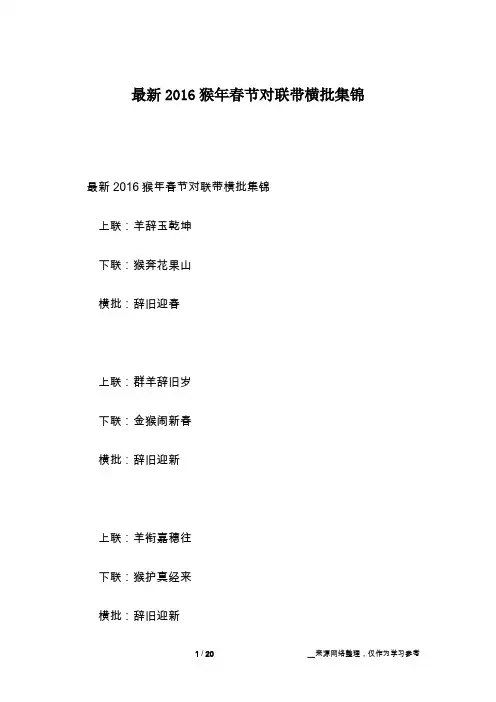 最新2016猴年春节对联带横批集锦

最新2016猴年春节对联带横批集锦

上联：羊辞玉乾坤

下联：猴奔花果山

横批：辞旧迎春

上联：群羊辞旧岁

下联：金猴闹新春

横批：辞旧迎新

上联：羊衔嘉穗往

下联：猴护真经来

横批：辞旧迎新

1 / 20

__来源网络整理，仅作为学习参考